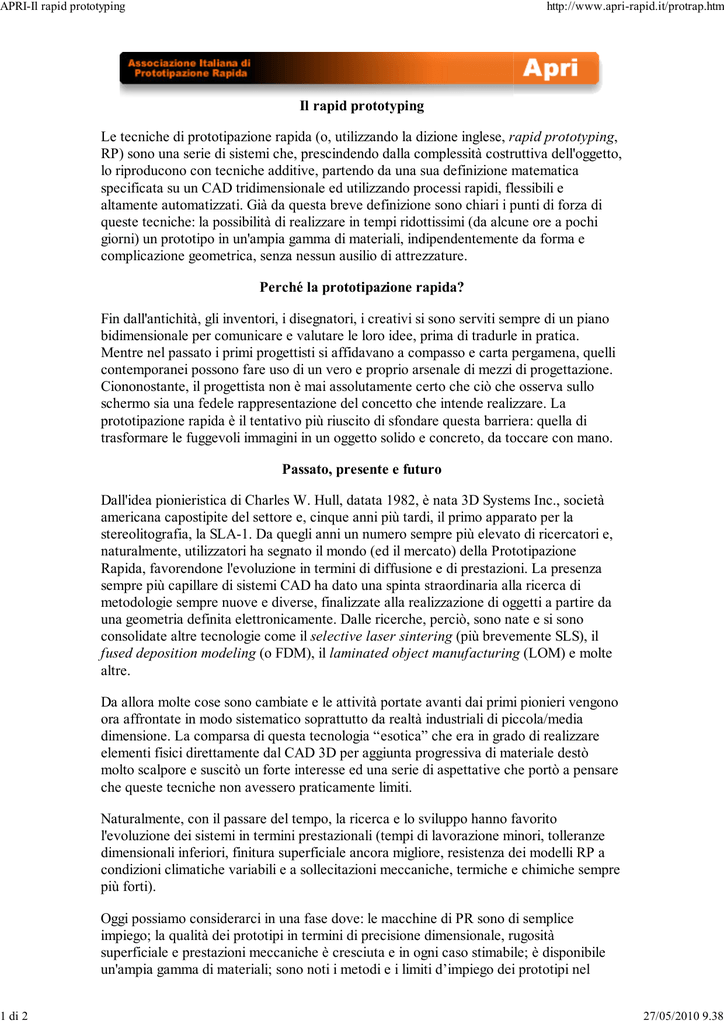 APRI-Il rapid prototyping

http://www.apri-rapid.it/protrap.htm

Associazione Italiana di Prototipazione Rapida

Apri

Il rapid prototyping

Le tecniche di prototipazione rapida (o, utilizzando la dizione inglese, rapid prototyping, RP) sono una serie di sistemi che, prescindendo dalla complessità costruttiva dell'oggetto, lo riproducono con tecniche additive, partendo da una sua definizione matematica specificata su un CAD tridimensionale ed utilizzando processi rapidi, flessibili e altamente automatizzati. Già da questa breve definizione sono chiari i punti di forza di queste tecniche: la possibilità di realizzare in tempi ridottissimi (da alcune ore a pochi giorni) un prototipo in un'ampia gamma di materiali, indipendentemente da forma e complicazione geometrica, senza nessun ausilio di attrezzature.

Perché la prototipazione rapida?

Fin dall'antichità, gli inventori, i disegnatori, i creativi si sono serviti sempre di un piano bidimensionale per comunicare e valutare le loro idee, prima di tradurle in pratica. Mentre nel passato i primi progettisti si affidavano a compasso e carta pergamena, quelli contemporanei possono fare uso di un vero e proprio arsenale di mezzi di progettazione. Ciononostante, il progettista non è mai assolutamente certo che ciò che osserva sullo schermo sia una fedele rappresentazione del concetto che intende realizzare. La prototipazione rapida è il tentativo più riuscito di sfondare questa barriera: quella di trasformare le fuggevoli immagini in un oggetto solido e concreto, da toccare con mano.

Passato, presente e futuro

Dall'idea pionieristica di Charles W. Hull, datata 1982, è nata 3D Systems Inc., società americana capostipite del settore e, cinque anni più tardi, il primo apparato per la stereolitografia, la SLA-1. Da quegli anni un numero sempre più elevato di ricercatori e, naturalmente, utilizzatori ha segnato il mondo (ed il mercato) della Prototipazione Rapida, favorendone l'evoluzione in termini di diffusione e di prestazioni. La presenza sempre più capillare di sistemi CAD ha dato una spinta straordinaria alla ricerca di metodologie sempre nuove e diverse, finalizzate alla realizzazione di oggetti a partire da una geometria definita elettronicamente. Dalle ricerche, perciò, sono nate e si sono consolidate altre tecnologie come il selective laser sintering (più brevemente SLS), il fused deposition modeling (o FDM), il laminated object manufacturing (LOM) e molte altre.

Da allora molte cose sono cambiate e le attività portate avanti dai primi pionieri vengono ora affrontate in modo sistematico soprattutto da realtà industriali di piccola/media dimensione. La comparsa di questa tecnologia “esotica” che era in grado di realizzare elementi fisici direttamente dal CAD 3D per aggiunta progressiva di materiale destò molto scalpore e suscitò un forte interesse ed una serie di aspettative che portò a pensare che queste tecniche non avessero praticamente limiti.

Naturalmente, con il passare del tempo, la ricerca e lo sviluppo hanno favorito l'evoluzione dei sistemi in termini prestazionali (tempi di lavorazione minori, tolleranze dimensionali inferiori, finitura superficiale ancora migliore, resistenza dei modelli RP a condizioni climatiche variabili e a sollecitazioni meccaniche, termiche e chimiche sempre più forti).

Oggi possiamo considerarci in una fase dove: le macchine di PR sono di semplice impiego; la qualità dei prototipi in termini di precisione dimensionale, rugosità superficiale e prestazioni meccaniche è cresciuta e in ogni caso stimabile; è disponibile un'ampia gamma di materiali; sono noti i metodi e i limiti d’impiego dei prototipi nel

1 di 2

27/05/2010 9.38